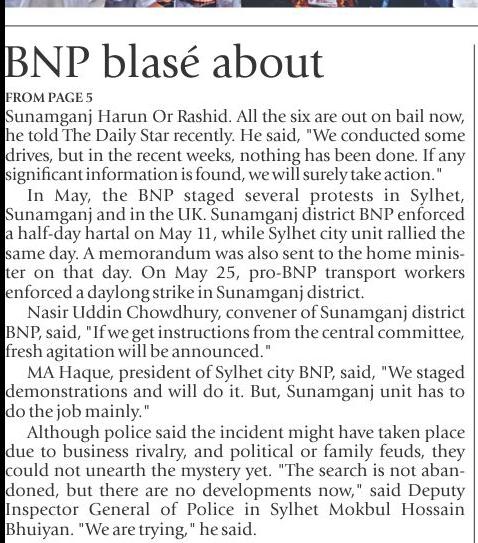 BNP blasé about

FROM PAGE 5

Sunamganj Harun Or Rashid. All the six are out on bail now, he told The Daily Star recently. He said, "We conducted some drives, but in the recent weeks, nothing has been done. If any significant information is found, we will surely take action."

In May, the BNP staged several protests in Sylhet, Sunamganj and in the UK. Sunamganj district BNP enforced a half-day hartal on May 11, while Sylhet city unit rallied the same day. A memorandum was also sent to the home minister on that day. On May 25, pro-BNP transport workers enforced a daylong strike in Sunamganj district.

Nasir Uddin Chowdhury, convener of Sunamganj district BNP, said, "If we get instructions from the central committee, fresh agitation will be announced."

MA Haque, president of Sylhet city BNP, said, "We staged demonstrations and will do it. But, Sunamganj unit has to do the job mainly."

Although police said the incident might have taken place due to business rivalry, and political or family feuds, they could not unearth the mystery yet. "The search is not abandoned, but there are no developments now," said Deputy Inspector General of Police in Sylhet Mokbul Hossain Bhuiyan. "We are trying," he said.